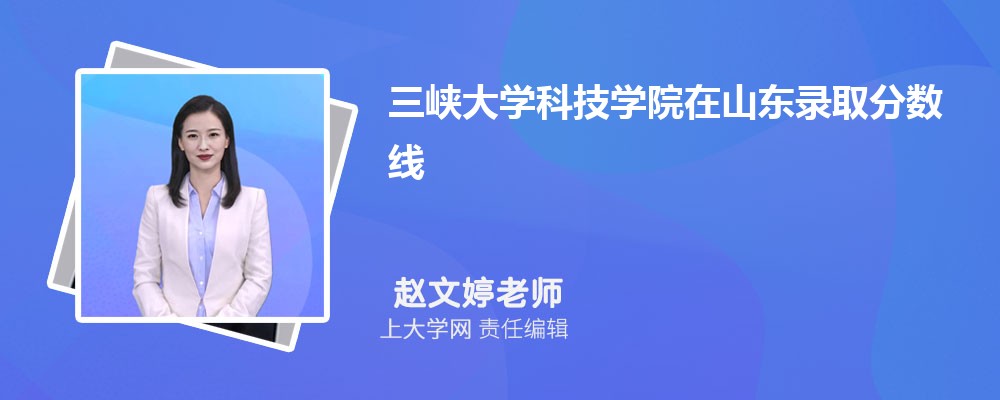 三峡大学科技学院在山东录取分数线

赵文婷老师

上大学网 责任编辑